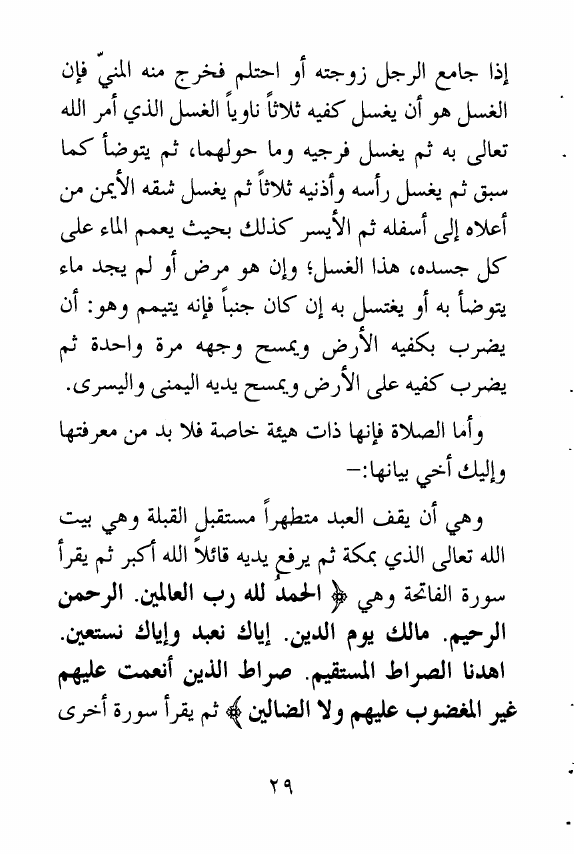 إذا جامع الرجل زوجته أو احتلم فخرج منه المنيّ فإن الغسل هو أن يغسل كفيه ثلاثاً ناوياً الغسل الذي أمر الله تعالى به ثم يغسل فرجيه وما حولهما، ثم يتوضأ كما سبق ثم يغسل رأسه وأذنيه ثلاثاً ثم يغسل شقه الأيمن من أعلاه إلى أسفله ثم الأيسر كذلك بحيث يعمم الماء على كل جسده، هذا الغسل؛ وإن هو مرض أو لم يجد ماء يتوضأ به أو يغتسل به إن كان جنباً فإنه يتيمم وهو: أن يضرب بكفيه الأرض ويمسح وجهه مرة واحدة ثم يضرب كفيه على الأرض ويمسح يديه اليمنى واليسرى.

وأما الصلاة فإنها ذات هيئة خاصة فلا بد من معرفتها وإليك أخي بيانها:-

وهي أن يقف العبد متطهراً مستقبل القبلة وهي بيت الله تعالى الذي بمكة ثم يرفع يديه قائلاً الله أكبر ثم يقرأ سورة الفاتحة وهي ﴿ الحمدُ لله رب العالمين. الرحمن الرحيم. مالك يوم الدين. إياك نعبد وإياك نستعين. اهدنا الصراط المستقيم. صراط الذين أنعمت عليهم غير المغضوب عليهم ولا الضالين ﴾ ثم يقرأ سورة أخرى

٢٩